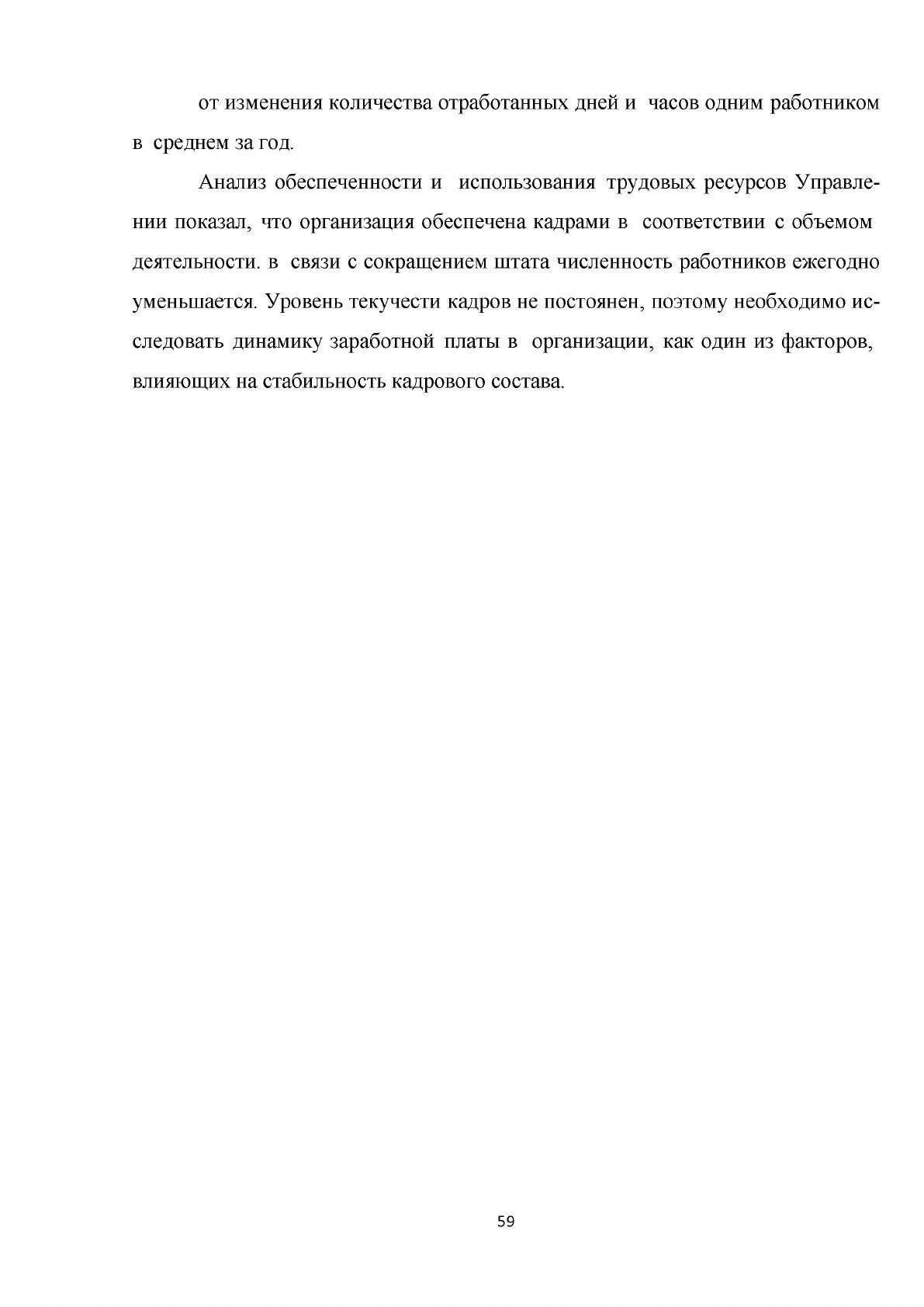 от изменения количества отработанных дней и часов одним работником в среднем за год.

Анализ обеспеченности и использования трудовых ресурсов Управлении показал, что организация обеспечена кадрами в соответствии с объемом деятельности. в связи с сокращением штата численность работников ежегодно уменьшается. Уровень текучести кадров не постоянен, поэтому необходимо исследовать динамику заработной платы в организации, как один из факторов, влияющих на стабильность кадрового состава.

59